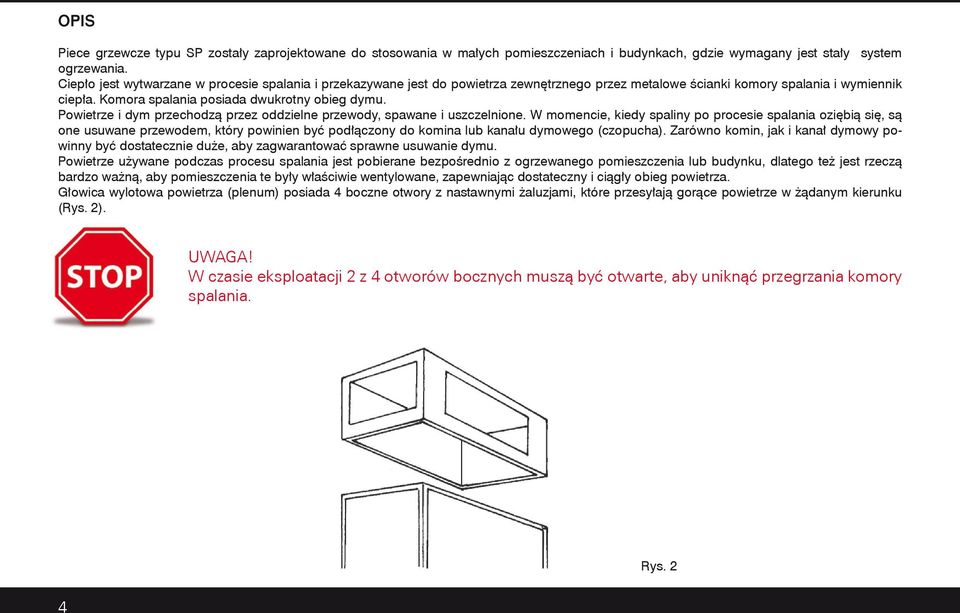 OPIS

Piece grzewcze typu SP zostały zaprojektowane do stosowania w małych pomieszczeniach i budynkach, gdzie wymagany jest stały system ogrzewania.
Ciepło jest wytwarzane w procesie spalania i przekazywane jest do powietrza zewnętrznego przez metalowe ścianki komory spalania i wymiennik ciepła. Komora spalania posiada dwukrotny obieg dymu.
Powietrze i dym przechodzą przez oddzielne przewody, spawane i uszczelnione. W momencie, kiedy spaliny po procesie spalania oziębią się, są one usuwane przewodem, który powinien być podłączony do komina lub kanału dymowego (czopucha). Zarówno komin, jak i kanał dymowy powinny być dostatecznie duże, aby zagwarantować sprawne usuwanie dymu.
Powietrze używane podczas procesu spalania jest pobierane bezpośrednio z ogrzewanego pomieszczenia lub budynku, dlatego też jest rzeczą bardzo ważną, aby pomieszczenia te były właściwie wentylowane, zapewniając dostateczny i ciągły obieg powietrza.
Głowica wylotowa powietrza (plenum) posiada 4 boczne otwory z nastawnymi żaluzjami, które przesyłają gorące powietrze w żądanym kierunku (Rys. 2).

STOP

UWAGA!
W czasie eksploatacji 2 z 4 otworów bocznych muszą być otwarte, aby uniknąć przegrzania komory spalania.

Rys. 2

4